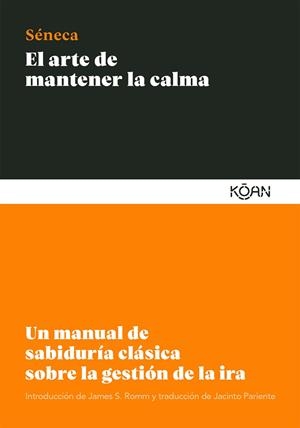 Séneca
El arte de mantener la calma

KŌAN

Un manual de sabiduría clásica sobre la gestión de la ira

Introducción de James S. Romm y traducción de Jacinto Pariente